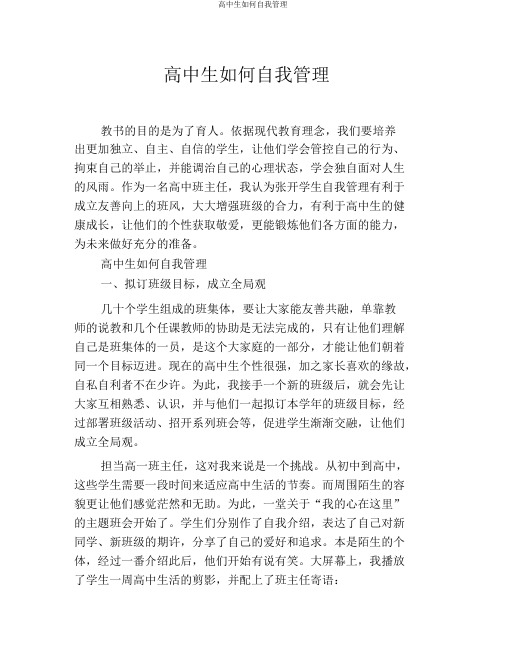 高中生如何自我管理

高中生如何自我管理

教书的目的是为了育人。依据现代教育理念，我们要培养出更加独立、自主、自信的学生，让他们学会管控自己的行为、拘束自己的举止，并能调治自己的心理状态，学会独自面对人生的风雨。作为一名高中班主任，我认为张开学生自我管理有利于成立友善向上的班风，大大增强班级的合力，有利于高中生的健康成长，让他们的个性获取敬爱，更能锻炼他们各方面的能力，为未来做好充分的准备。

高中生如何自我管理

一、拟订班级目标，成立全局观

几十个学生组成的班集体，要让大家能友善共融，单靠教师的说教和几个任课教师的协助是无法完成的，只有让他们理解自己是班集体的一员，是这个大家庭的一部分，才能让他们朝着同一个目标迈进。现在的高中生个性很强，加之家长喜欢的缘故，自私自利者不在少许。为此，我接手一个新的班级后，就会先让大家互相熟悉、认识，并与他们一起拟订本学年的班级目标，经过部署班级活动、招开系列班会等，促进学生渐渐交融，让他们成立全局观。

担当高一班主任，这对我来说是一个挑战。从初中到高中，这些学生需要一段时间来适应高中生活的节奏。而周围陌生的容貌更让他们感觉茫然和无助。为此，一堂关于“我的心在这里”的主题班会开始了。学生们分别作了自我介绍，表达了自己对新同学、新班级的期许，分享了自己的爱好和追求。本是陌生的个体，经过一番介绍此后，他们开始有说有笑。大屏幕上，我播放了学生一周高中生活的剪影，并配上了班主任寄语：